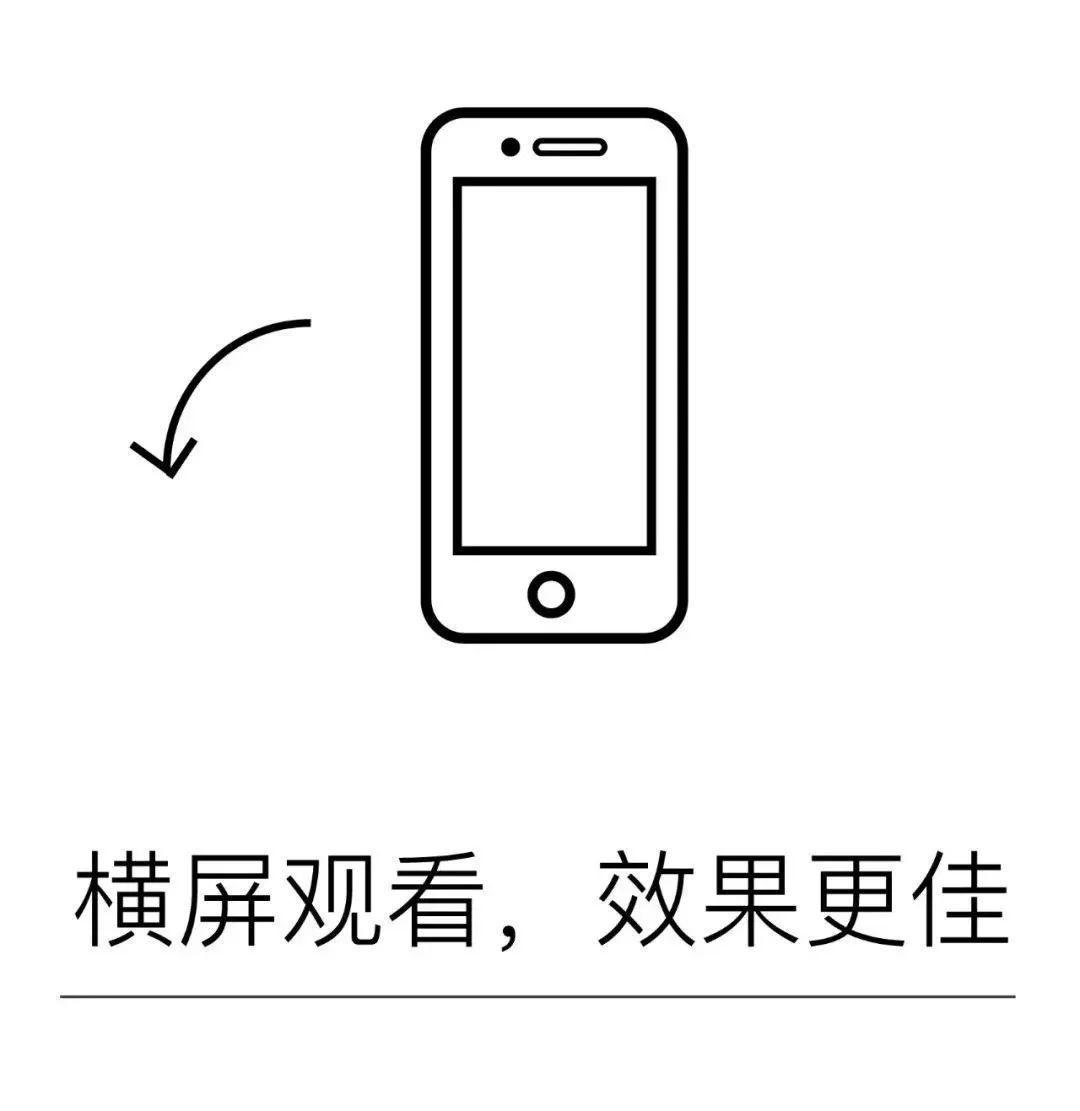 横屏观看，效果更佳